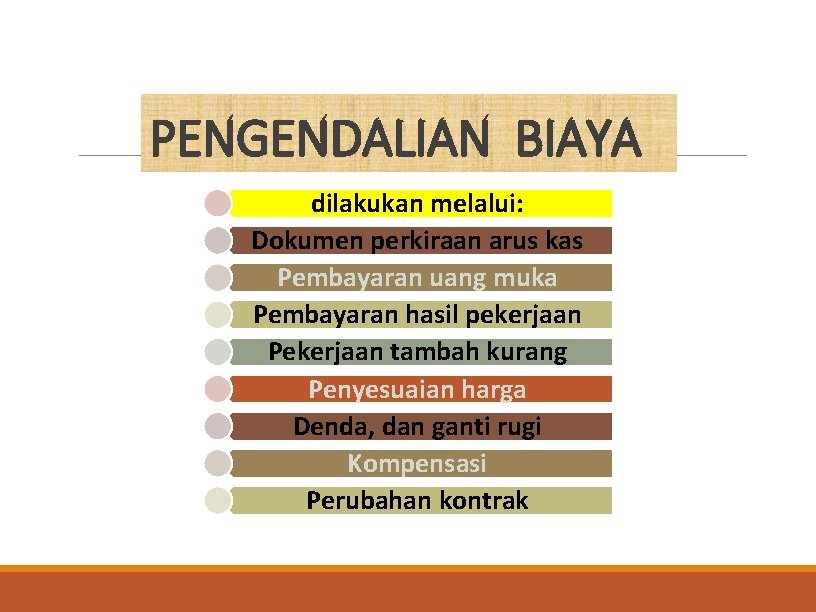 PENGENDALIAN BIAYA

dilakukan melalui:

Dokumen perkiraan arus kas

Pembayaran uang muka

Pembayaran hasil pekerjaan

Pekerjaan tambah kurang

Penyesuaian harga

Denda, dan ganti rugi

Kompensasi

Perubahan kontrak